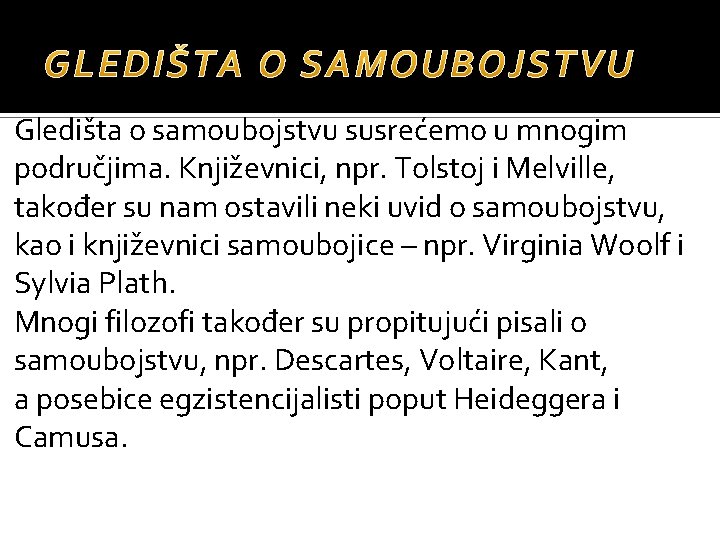 GLEDIŠTA O SAMOUBOJSTVU

Gledišta o samoubojstvu susrećemo u mnogim područjima. Književnici, npr. Tolstoj i Melville, također su nam ostavili neki uvid o samoubojstvu, kao i književnici samoubojice – npr. Virginia Woolf i Sylvia Plath.
Mnogi filozofi također su propitujući pisali o samoubojstvu, npr. Descartes, Voltaire, Kant, a posebice egzistencijalisti poput Heideggera i Camusa.